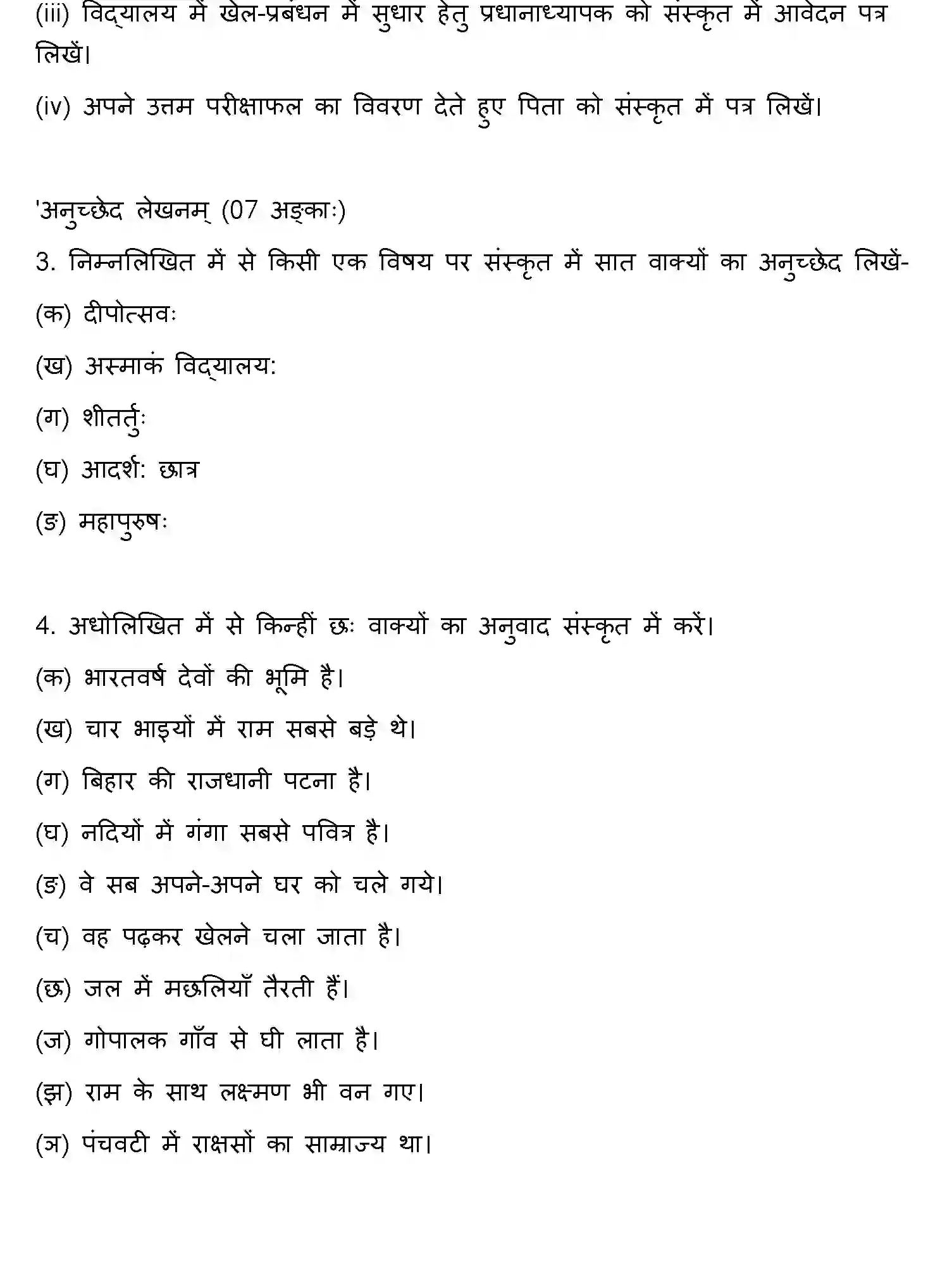 (iii) विद्यालय में खेल-प्रबंधन में सुधार हेतु प्रधानाध्यापक को संस्कृत में आवेदन पत्र लिखें।

(iv) अपने उत्तम परीक्षाफल का विवरण देते हुए पिता को संस्कृत में पत्र लिखें।

'अनुच्छेद लेखनम् (07 अङ्काः)

3. निम्नलिखित में से किसी एक विषय पर संस्कृत में सात वाक्यों का अनुच्छेद लिखें-

(क) दीपोत्सवः

(ख) अस्माकं विद्यालय:

(ग) शीतर्तुः

(घ) आदर्श: छात्र

(ङ) महापुरुषः

4. अधोलिखित में से किन्हीं छः वाक्यों का अनुवाद संस्कृत में करें।

(क) भारतवर्ष देवों की भूमि है।

(ख) चार भाइयों में राम सबसे बड़े थे।

(ग) बिहार की राजधानी पटना है।

(घ) नदियों में गंगा सबसे पवित्र है।

(ङ) वे सब अपने-अपने घर को चले गये।

(च) वह पढ़कर खेलने चला जाता है।

(छ) जल में मछलियाँ तैरती हैं।

(ज) गोपालक गाँव से घी लाता है।

(झ) राम के साथ लक्ष्मण भी वन गए।

(ञ) पंचवटी में राक्षसों का साम्राज्य था।